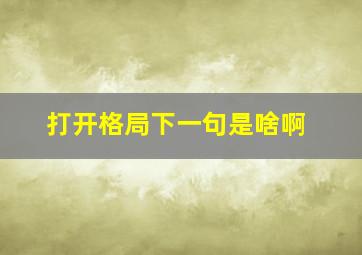 打开格局下一句是啥啊